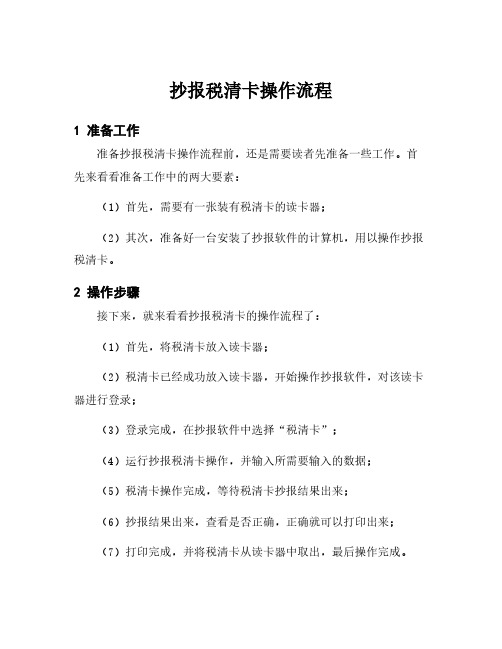 抄报税清卡操作流程

1 准备工作

准备抄报税清卡操作流程前，还是需要读者先准备一些工作。首先来看看准备工作中的两大要素：

（1）首先，需要有一张装有税清卡的读卡器；

（2）其次，准备好一台安装了抄报软件的计算机，用以操作抄报税清卡。

2 操作步骤

接下来，就来看看抄报税清卡的操作流程了：

（1）首先，将税清卡放入读卡器；

（2）税清卡已经成功放入读卡器，开始操作抄报软件，对该读卡器进行登录；

（3）登录完成，在抄报软件中选择“税清卡”；

（4）运行抄报税清卡操作，并输入所需要输入的数据；

（5）税清卡操作完成，等待税清卡抄报结果出来；

（6）抄报结果出来，查看是否正确，正确就可以打印出来；

（7）打印完成，并将税清卡从读卡器中取出，最后操作完成。